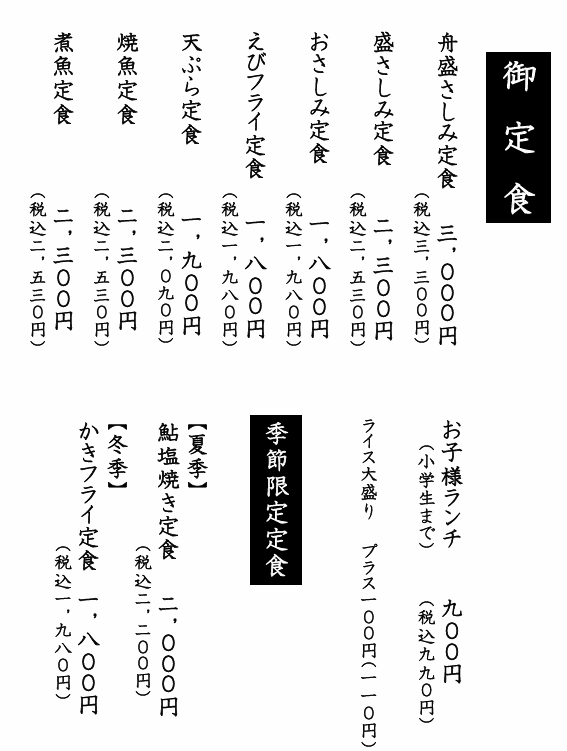 御定食

舟盛さしみ定食　三，〇〇〇円
(税込三，三〇〇円)

盛さしみ定食　二，三〇〇円
(税込二，五三〇円)

おさしみ定食　一，八〇〇円
(税込一，九八〇円)

えびフライ定食　一，八〇〇円
(税込一，九八〇円)

天ぷら定食　一，九〇〇円
(税込二，〇九〇円)

焼魚定食　二，三〇〇円
(税込二，五三〇円)

煮魚定食　二，三〇〇円
(税込二，五三〇円)

お子様ランチ　九〇〇円
(小学生まで)　(税込九九〇円)

ライス大盛り　プラス一〇〇円(一一〇円)

季節限定定食

【夏季】
鮎塩焼き定食　二，〇〇〇円
(税込二，二〇〇円)

【冬季】
かきフライ定食　一，八〇〇円
(税込一，九八〇円)